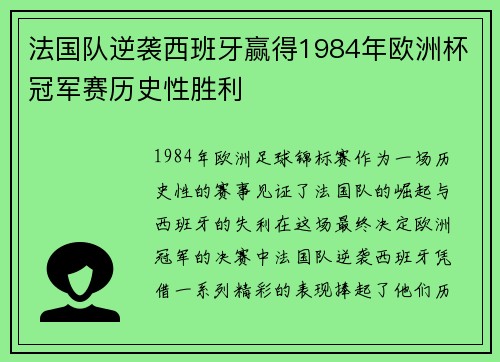 法国队逆袭西班牙赢得1984年欧洲杯冠军赛历史性胜利

1984年欧洲足球锦标赛作为一场历史性的赛事见证了法国队的崛起与西班牙的失利在这场最终决定欧洲冠军的决赛中法国队逆袭西班牙凭借一系列精彩的表现捧起了他们历